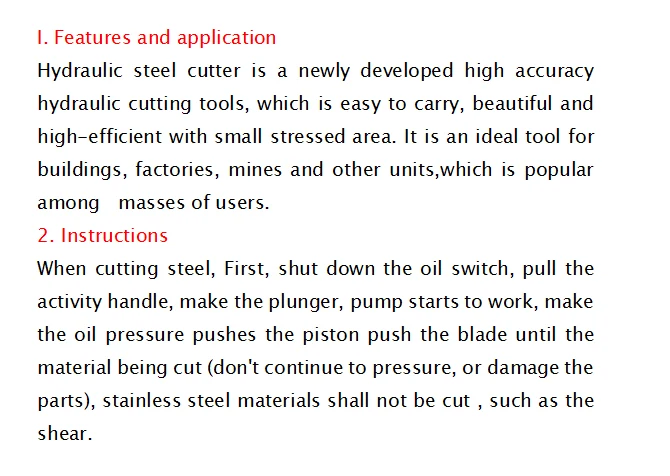 I. Features and application

Hydraulic steel cutter is a newly developed high accuracy hydraulic cutting tools, which is easy to carry, beautiful and high-efficient with small stressed area. It is an ideal tool for buildings, factories, mines and other units,which is popular among masses of users.

2. Instructions

When cutting steel, First, shut down the oil switch, pull the activity handle, make the plunger, pump starts to work, make the oil pressure pushes the piston push the blade until the material being cut (don't continue to pressure, or damage the parts), stainless steel materials shall not be cut , such as the shear.